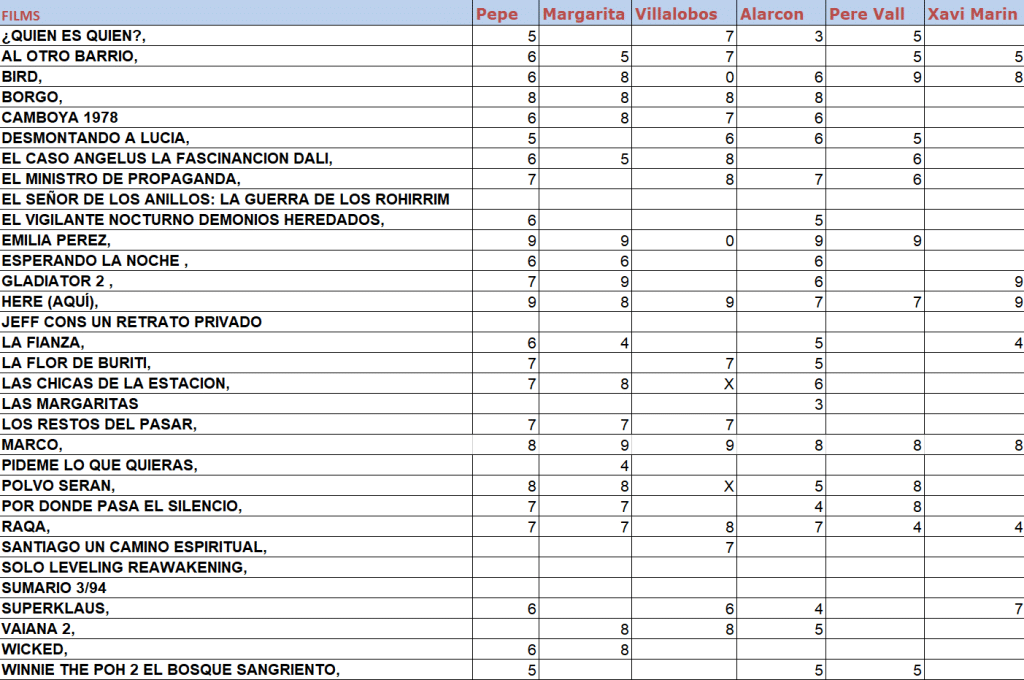 | FILMS | Pepe | Margarita | Villalobos | Alarcon | Pere Vall | Xavi Marin |
|---|---|---|---|---|---|---|
| ¿QUIEN ES QUIEN?, | 5 | | 7 | 3 | 5 | |
| AL OTRO BARRIO, | 6 | 5 | 7 | | 5 | 5 |
| BIRD, | 6 | 8 | 0 | 6 | 9 | 8 |
| BORGO, | 8 | 8 | 8 | 8 | | |
| CAMBOYA 1978 | 6 | 8 | 7 | 6 | | |
| DESMONTANDO A LUCIA, | 5 | | 6 | 6 | 5 | |
| EL CASO ANGELUS LA FASCINANCION DALI, | 6 | 5 | 8 | | 6 | |
| EL MINISTRO DE PROPAGANDA, | 7 | | 8 | 7 | 6 | |
| EL SEÑOR DE LOS ANILLOS: LA GUERRA DE LOS ROHIRRIM | | | | | | |
| EL VIGILANTE NOCTURNO DEMONIOS HEREDADOS, | 6 | | | 5 | | |
| EMILIA PEREZ, | 9 | 9 | 0 | 9 | 9 | |
| ESPERANDO LA NOCHE , | 6 | 6 | | 6 | | |
| GLADIATOR 2 , | 7 | 9 | | 6 | | 9 |
| HERE (AQUÍ), | 9 | 8 | 9 | 7 | 7 | 9 |
| JEFF CONS UN RETRATO PRIVADO | | | | | | |
| LA FIANZA, | 6 | 4 | | 5 | | 4 |
| LA FLOR DE BURITI, | 7 | | 7 | 5 | | |
| LAS CHICAS DE LA ESTACION, | 7 | 8 | X | 6 | | |
| LAS MARGARITAS | | | | 3 | | |
| LOS RESTOS DEL PASAR, | 7 | 7 | 7 | | | |
| MARCO, | 8 | 9 | 9 | 8 | 8 | 8 |
| PIDEME LO QUE QUIERAS, | | 4 | | | | |
| POLVO SERAN, | 8 | 8 | X | 5 | 8 | |
| POR DONDE PASA EL SILENCIO, | 7 | 7 | | 4 | 8 | |
| RAQA, | 7 | 7 | 8 | 7 | 4 | 4 |
| SANTIAGO UN CAMINO ESPIRITUAL, | | | 7 | | | |
| SOLO LEVELING REAWAKENING, | | | | | | |
| SUMARIO 3/94 | | | | | | |
| SUPERKLAUS, | 6 | | 6 | 4 | | 7 |
| VAIANA 2, | | 8 | 8 | 5 | | |
| WICKED, | 6 | 8 | | | | |
| WINNIE THE POH 2 EL BOSQUE SANGRIENTO, | 5 | | | 5 | 5 | |